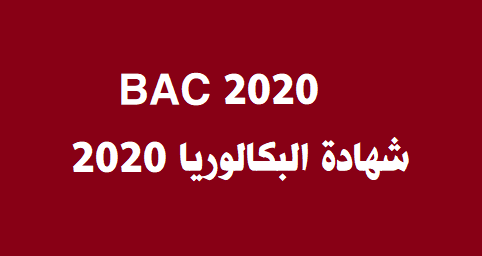 BAC 2020

شهادة البكالوريا 2020